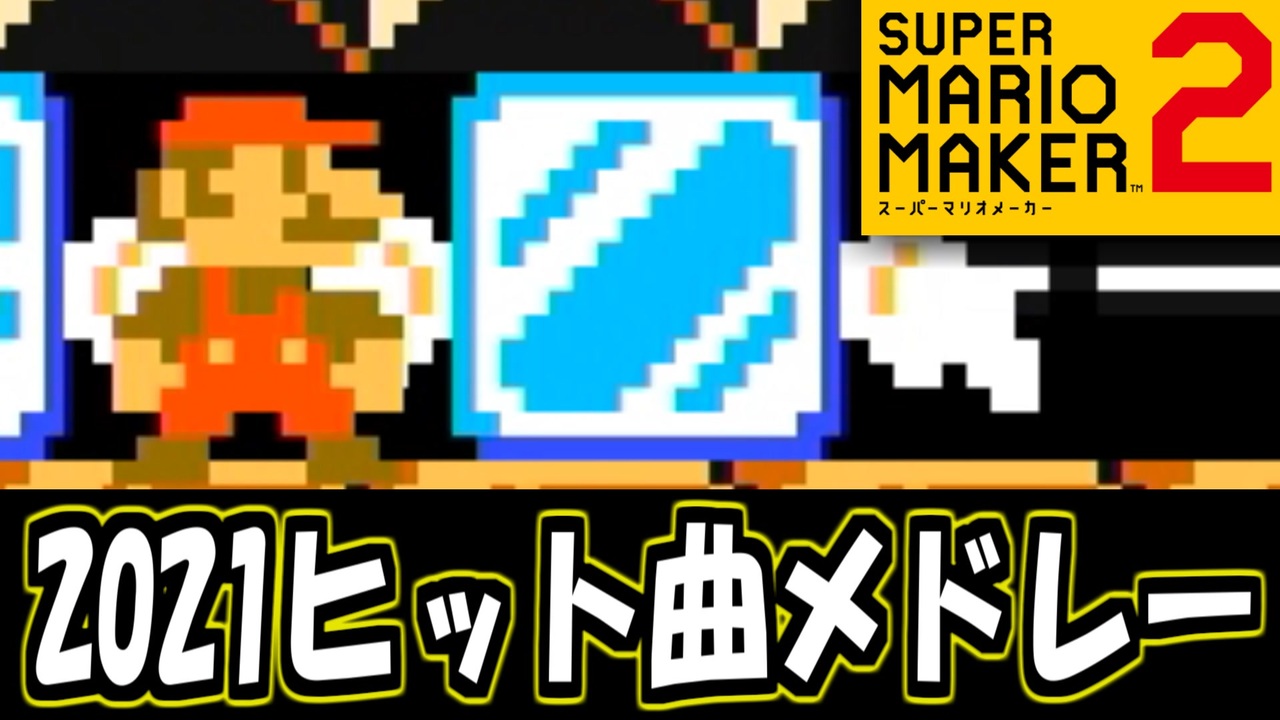 SUPER MARIO MAKER™ 2
スーパーマリオメーカー

2021ヒット曲メドレー